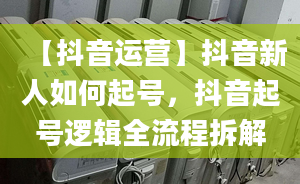 【抖音运营】抖音新人如何起号，抖音起号逻辑全流程拆解